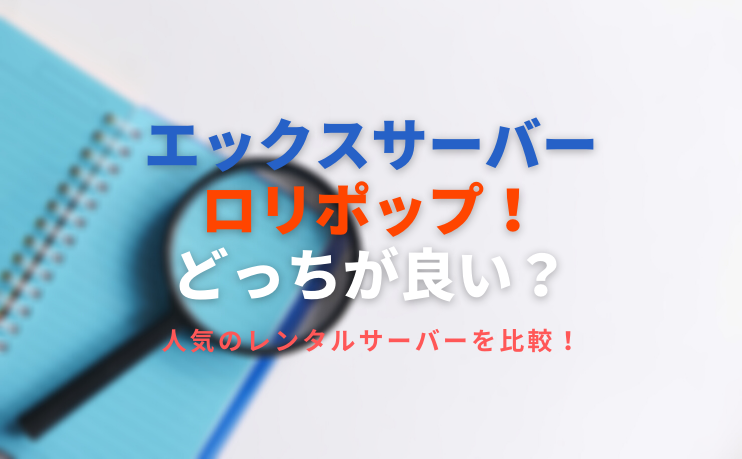 エックスサーバー
ロリポップ！
どっちが良い？

人気のレンタルサーバーを比較！